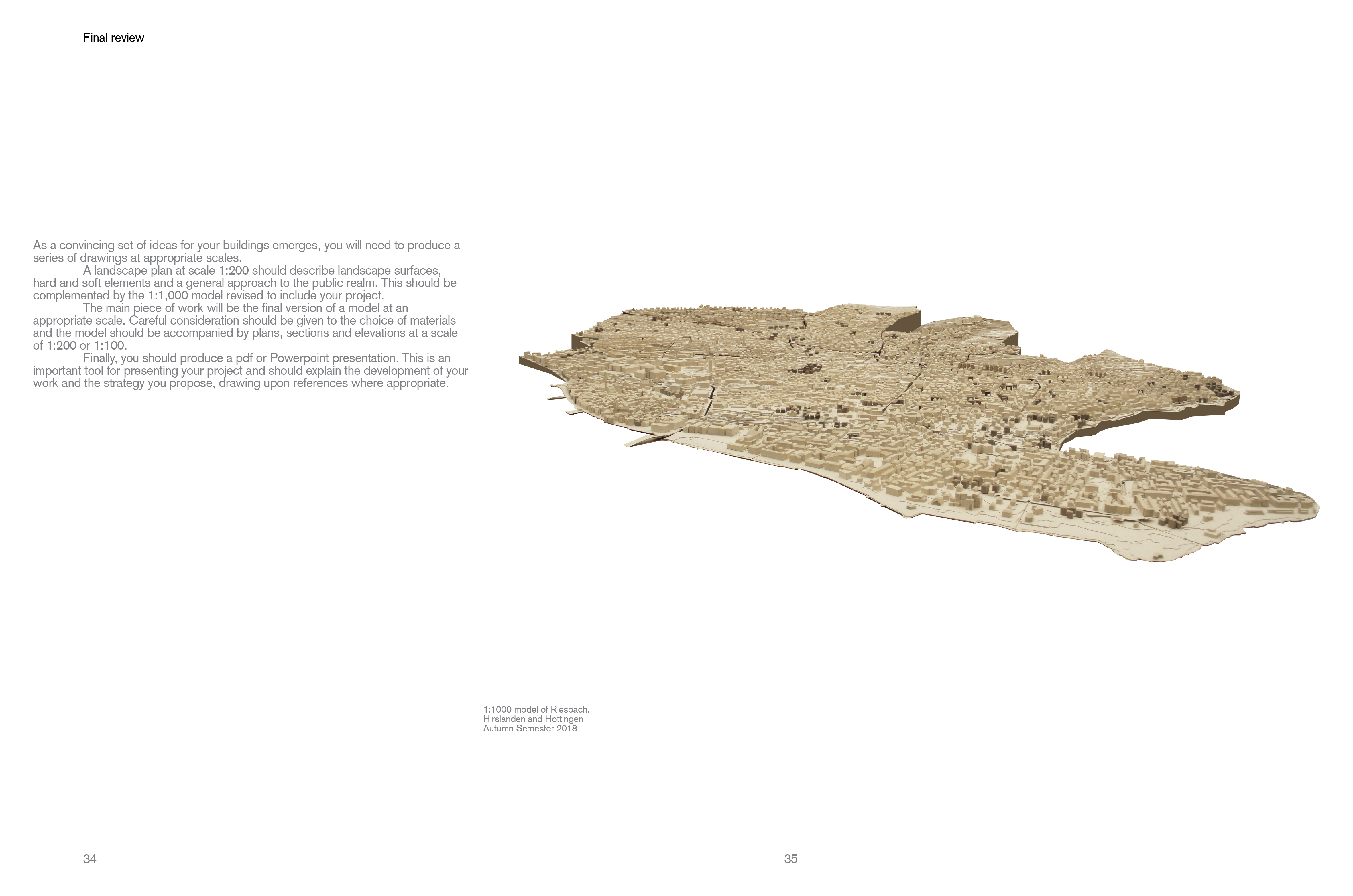 Final review

As a convincing set of ideas for your buildings emerges, you will need to produce a series of drawings at appropriate scales.

A landscape plan at scale 1:200 should describe landscape surfaces, hard and soft elements and a general approach to the public realm. This should be complemented by the 1:1,000 model revised to include your project.

The main piece of work will be the final version of a model at an appropriate scale. Careful consideration should be given to the choice of materials and the model should be accompanied by plans, sections and elevations at a scale of 1:200 or 1:100.

Finally, you should produce a pdf or Powerpoint presentation. This is an important tool for presenting your project and should explain the development of your work and the strategy you propose, drawing upon references where appropriate.

1:1000 model of Riesbach, Hirslanden and Hottingen
Autumn Semester 2018

34

35